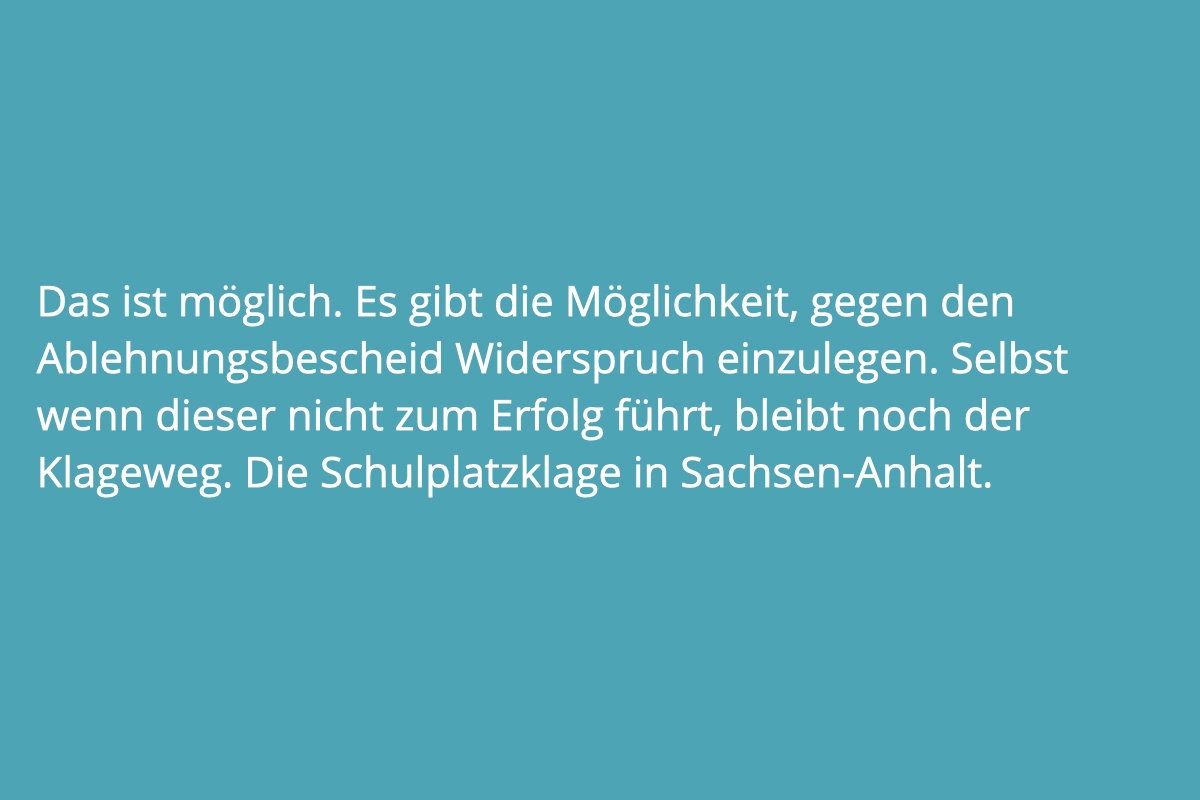 Das ist möglich. Es gibt die Möglichkeit, gegen den Ablehnungsbescheid Widerspruch einzulegen. Selbst wenn dieser nicht zum Erfolg führt, bleibt noch der Klageweg. Die Schulplatzklage in Sachsen-Anhalt.